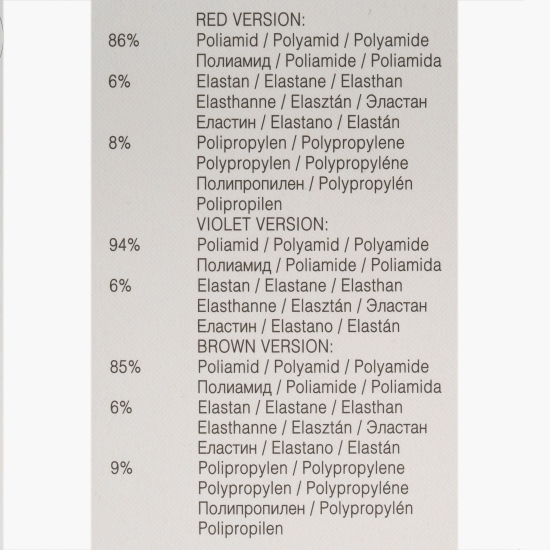 RED VERSION:
86% Poliamid / Polyamid / Polyamide Полиамид / Poliamide / Poliamida
6% Elastan / Elastane / Elasthan Elasthanne / Elasztán / Эластан Еластин / Elastano / Elastán
8% Polipropylen / Polypropylene Polypropylen / Polypropyléne Полипропилен / Polypropylén Polipropilen
VIOLET VERSION:
94% Poliamid / Polyamid / Polyamide Полиамид / Poliamide / Poliamida
6% Elastan / Elastane / Elasthan Elasthanne / Elasztán / Эластан Еластин / Elastano / Elastán
BROWN VERSION:
85% Poliamid / Polyamid / Polyamide Полиамид / Poliamide / Poliamida
6% Elastan / Elastane / Elasthan Elasthanne / Elasztán / Эластан Еластин / Elastano / Elastán
9% Polipropylen / Polypropylene Polypropylen / Polypropyléne Полипропилен / Polypropylén Polipropilen